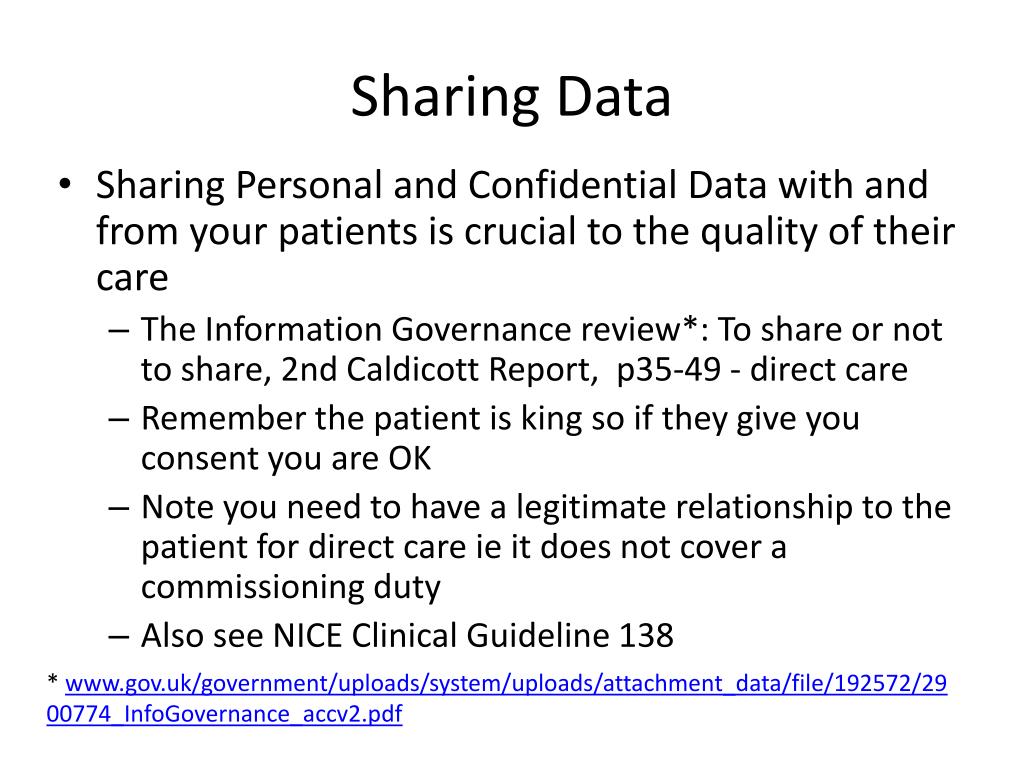 Sharing Data

• Sharing Personal and Confidential Data with and from your patients is crucial to the quality of their care
– The Information Governance review*: To share or not to share, 2nd Caldicott Report, p35-49 - direct care
– Remember the patient is king so if they give you consent you are OK
– Note you need to have a legitimate relationship to the patient for direct care ie it does not cover a commissioning duty
– Also see NICE Clinical Guideline 138

* www.gov.uk/government/uploads/system/uploads/attachment_data/file/192572/2900774_InfoGovernance_accv2.pdf